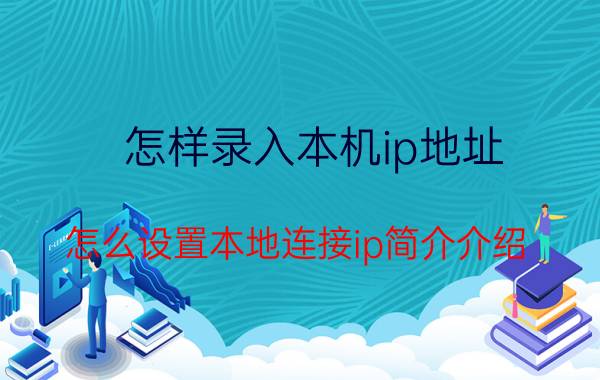 怎样录入本机ip地址

怎么设置本地连接ip简介介绍